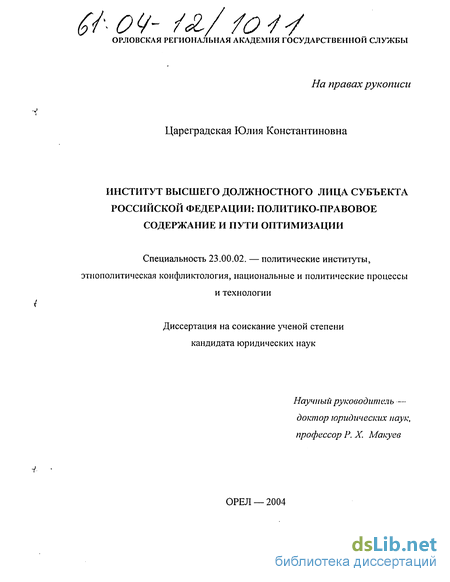 61:04-12/1011

ОРЛОВСКАЯ РЕГИОНАЛЬНАЯ АКАДЕМИЯ ГОСУДАРСТВЕННОЙ СЛУЖБЫ

На правах рукописи

Цареградская Юлия Константиновна

ИНСТИТУТ ВЫСШЕГО ДОЛЖНОСТНОГО ЛИЦА СУБЪЕКТА РОССИЙСКОЙ ФЕДЕРАЦИИ: ПОЛИТИКО-ПРАВОВОЕ СОДЕРЖАНИЕ И ПУТИ ОПТИМИЗАЦИИ

Специальность 23.00.02. — политические институты, этнополитическая конфликтология, национальные и политические процессы и технологии

Диссертация на соискание ученой степени кандидата юридических наук

Научный руководитель — доктор юридических наук, профессор Р. Х. Макуев

ОРЕЛ — 2004

dsLib.net
библиотека диссертаций